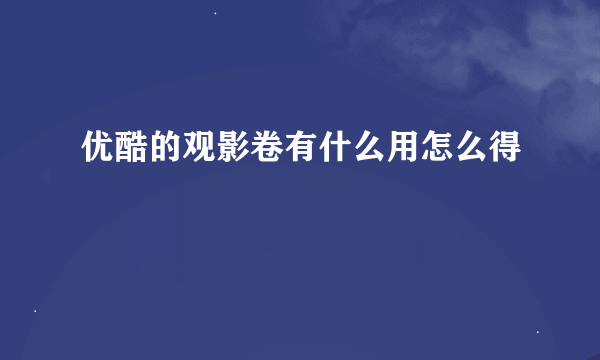 优酷的观影卷有什么用怎么得